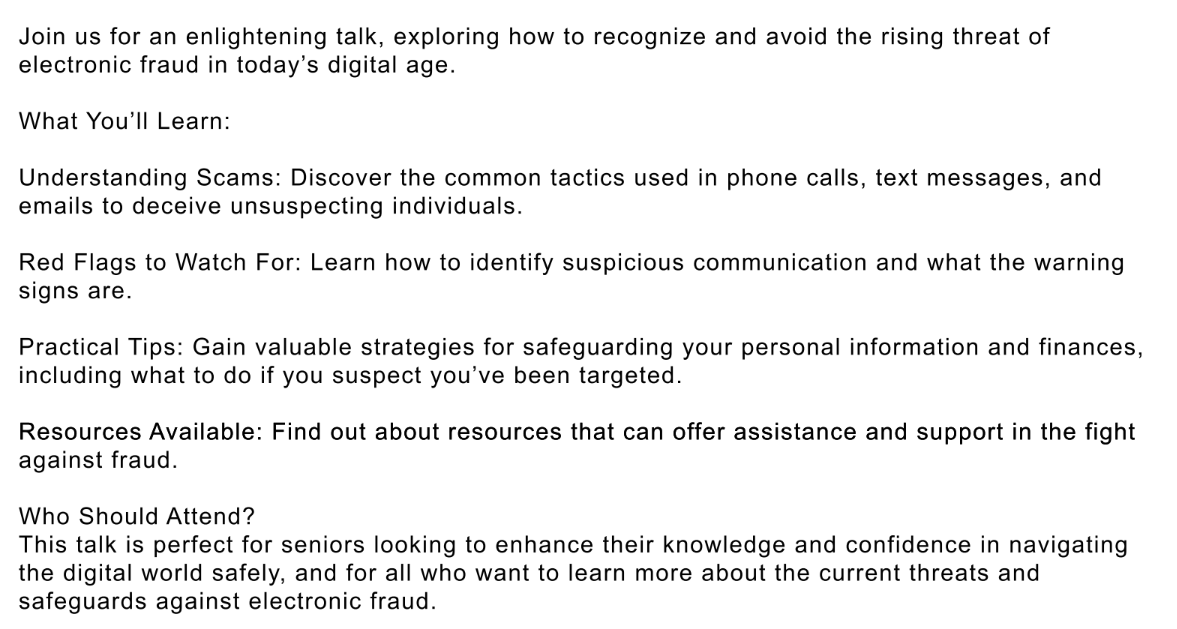 Join us for an enlightening talk, exploring how to recognize and avoid the rising threat of electronic fraud in today's digital age.

What You'll Learn:

Understanding Scams: Discover the common tactics used in phone calls, text messages, and emails to deceive unsuspecting individuals.

Red Flags to Watch For: Learn how to identify suspicious communication and what the warning signs are.

Practical Tips: Gain valuable strategies for safeguarding your personal information and finances, including what to do if you suspect you've been targeted.

Resources Available: Find out about resources that can offer assistance and support in the fight against fraud.

Who Should Attend?
This talk is perfect for seniors looking to enhance their knowledge and confidence in navigating the digital world safely, and for all who want to learn more about the current threats and safeguards against electronic fraud.